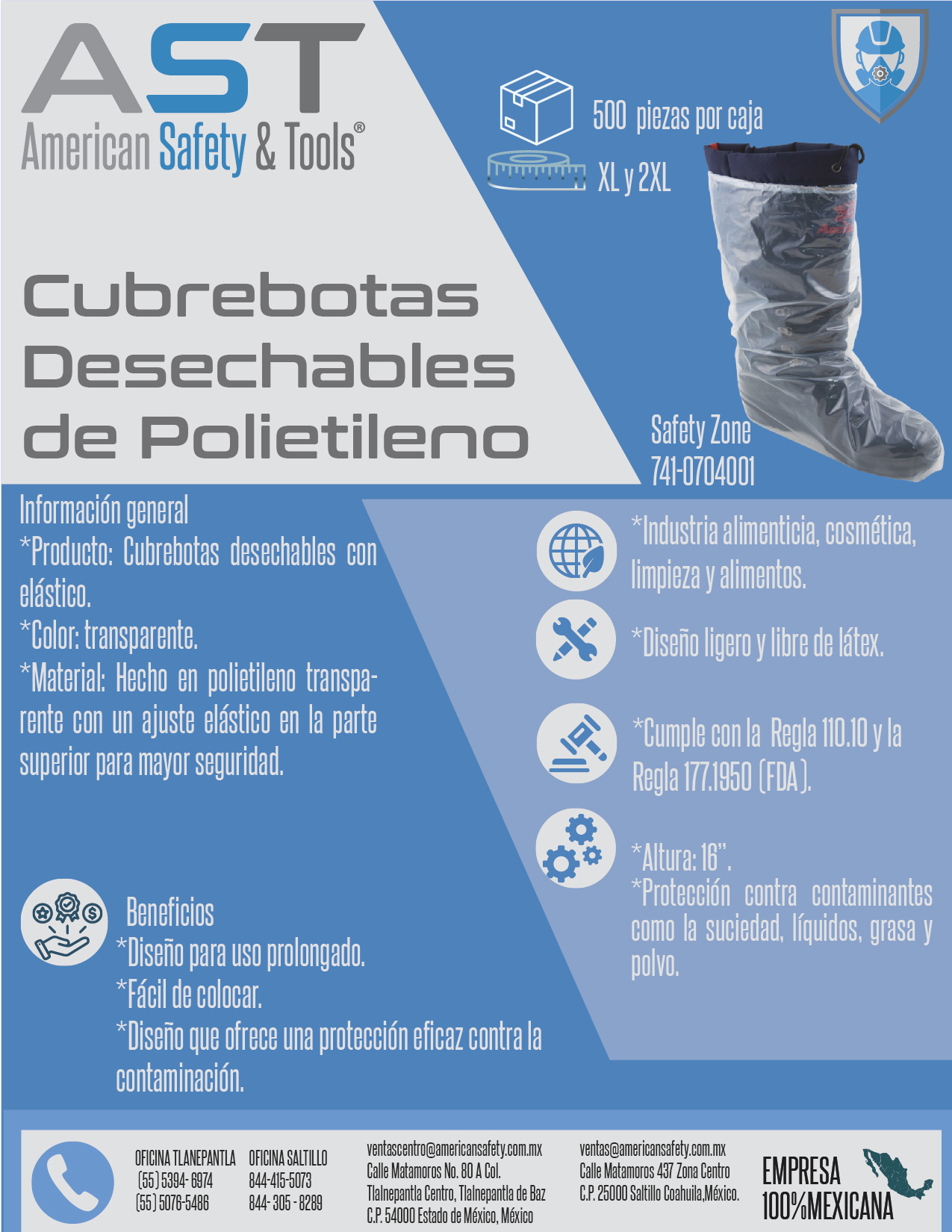 AST
American Safety & Tools®

500 piezas por caja

XL y 2XL

Cubrebotas Desechables de Polietileno

Safety Zone
741-0704001

Información general
*Producto: Cubrebotas desechables con elástico.
*Color: transparente.
*Material: Hecho en polietileno transparente con un ajuste elástico en la parte superior para mayor seguridad.

*Industria alimenticia, cosmética, limpieza y alimentos.

*Diseño ligero y libre de látex.

*Cumple con la Regla 110.10 y la Regla 177.1950 (FDA).

*Altura: 16".
*Protección contra contaminantes como la suciedad, líquidos, grasa y polvo.

Beneficios
*Diseño para uso prolongado.
*Fácil de colocar.
*Diseño que ofrece una protección eficaz contra la contaminación.

OFICINA TLANEPANTLA
(55) 5394- 6974
(55) 5076-5486

OFICINA SALTILLO
844-415-5073
844- 305 - 8289

ventascentro@americansafety.com.mx
Calle Matamoros No. 80 A Col.
Tlalnepantla Centro, Tlalnepantla de Baz
C.P. 54000 Estado de México, México

ventas@americansafety.com.mx
Calle Matamoros 437 Zona Centro
C.P. 25000 Saltillo Coahuila,México.

EMPRESA
100%MEXICANA